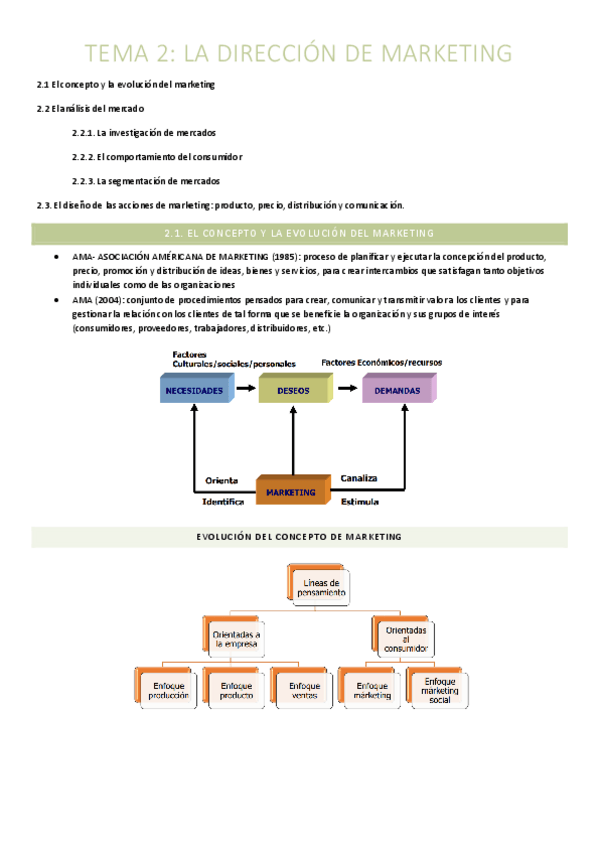 TEMA 2: LA DIRECCIÓN DE MARKETING

2.1 El concepto y la evolución del marketing

2.2 El análisis del mercado

2.2.1. La investigación de mercados

2.2.2. El comportamiento del consumidor

2.2.3. La segmentación de mercados

2.3. El diseño de las acciones de marketing: producto, precio, distribución y comunicación.

2.1. EL CONCEPTO Y LA EVOLUCIÓN DEL MARKETING

- AMA- ASOCIACIÓN AMÉRICANA DE MARKETING (1985): proceso de planificar y ejecutar la concepción del producto, precio, promoción y distribución de ideas, bienes y servicios, para crear intercambios que satisfagan tanto objetivos individuales como de las organizaciones
- AMA (2004): conjunto de procedimientos pensados para crear, comunicar y transmitir valor a los clientes y para gestionar la relación con los clientes de tal forma que se beneficie la organización y sus grupos de interés (consumidores, proveedores, trabajadores, distribuidores, etc.)

Factores Culturales/sociales/personales

Factores Económicos/recursos

NECESIDADES

DESEOS

DEMANDAS

Orienta

Identifica

MARKETING

Canaliza

Estimula

EVOLUCIÓN DEL CONCEPTO DE MARKETING

Líneas de pensamiento

Orientadas a la empresa

Orientadas al consumidor

Enfoque producción

Enfoque producto

Enfoque ventas

Enfoque márketing

Enfoque marketing social